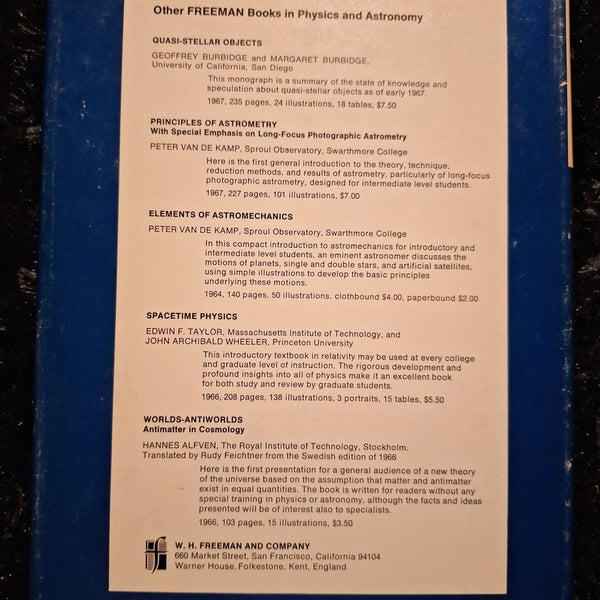 Other FREEMAN Books in Physics and Astronomy

QUASI-STELLAR OBJECTS

GEOFFREY BURBIDGE and MARGARET BURBIDGE, University of California, San Diego

This monograph is a summary of the state of knowledge and speculation about quasi-stellar objects as of early 1967.

1967, 235 pages, 24 illustrations, 18 tables, $7.50

PRINCIPLES OF ASTROMETRY
With Special Emphasis on Long-Focus Photographic Astrometry

PETER VAN DE KAMP, Sproul Observatory, Swarthmore College

Here is the first general introduction to the theory, technique, reduction methods, and results of astrometry, particularly of long-focus photographic astrometry, designed for intermediate level students.

1967, 227 pages, 101 illustrations, $7.00

ELEMENTS OF ASTROMECHANICS

PETER VAN DE KAMP, Sproul Observatory, Swarthmore College

In this compact introduction to astromechanics for introductory and intermediate level students, an eminent astronomer discusses the motions of planets, single and double stars, and artificial satellites, using simple illustrations to develop the basic principles underlying these motions.

1964, 140 pages, 50 illustrations, clothbound $4.00, paperbound $2.00

SPACETIME PHYSICS

EDWIN F. TAYLOR, Massachusetts Institute of Technology, and JOHN ARCHIBALD WHEELER, Princeton University

This introductory textbook in relativity may be used at every college and graduate level of instruction. The rigorous development and profound insights into all of physics make it an excellent book for both study and review by graduate students.

1966, 208 pages, 138 illustrations, 3 portraits, 15 tables, $5.50

WORLDS-ANTIWORLDS
Antimatter in Cosmology

HANNES ALFVEN, The Royal Institute of Technology, Stockholm. Translated by Rudy Feichtner from the Swedish edition of 1966

Here is the first presentation for a general audience of a new theory of the universe based on the assumption that matter and antimatter exist in equal quantities. The book is written for readers without any special training in physics or astronomy, although the facts and ideas presented will be of interest also to specialists.

1966, 103 pages, 15 illustrations, $3.50

W. H. FREEMAN AND COMPANY
660 Market Street, San Francisco, California 94104
Warner House, Folkestone, Kent, England